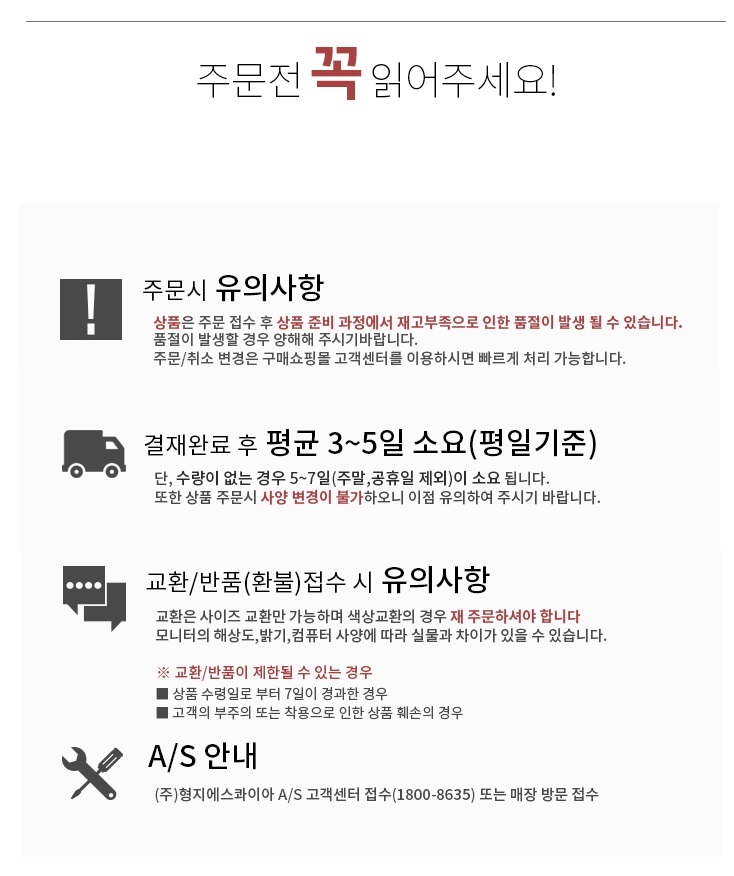 주문전 꼭 읽어주세요!

주문시 유의사항

상품은 주문 접수 후 상품 준비 과정에서 재고부족으로 인한 품절이 발생 될 수 있습니다.
품절이 발생할 경우 양해해 주시기바랍니다.
주문/취소 변경은 구매쇼핑몰 고객센터를 이용하시면 빠르게 처리 가능합니다.

결재완료 후 평균 3~5일 소요(평일기준)

단, 수량이 없는 경우 5~7일(주말,공휴일 제외)이 소요 됩니다.
또한 상품 주문시 사양 변경이 불가하오니 이점 유의하여 주시기 바랍니다.

교환/반품(환불)접수 시 유의사항

교환은 사이즈 교환만 가능하며 색상교환의 경우 재 주문하셔야 합니다
모니터의 해상도,밝기,컴퓨터 사양에 따라 실물과 차이가 있을 수 있습니다.

※ 교환/반품이 제한될 수 있는 경우
■ 상품 수령일로 부터 7일이 경과한 경우
■ 고객의 부주의 또는 착용으로 인한 상품 훼손의 경우

A/S 안내

(주)형지에스콰이아 A/S 고객센터 접수(1800-8635) 또는 매장 방문 접수